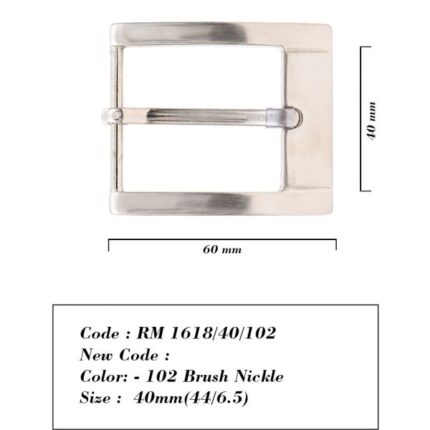 40 mm

60 mm

Code : RM 1618/40/102
New Code :
Color: - 102 Brush Nickle
Size : 40mm(44/6.5)